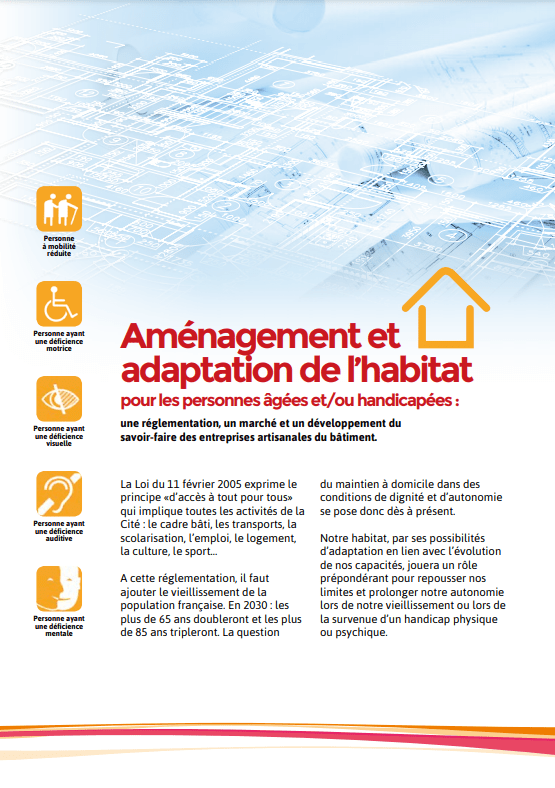 Personne à mobilité réduite

Personne ayant une déficience motrice

Personne ayant une déficience visuelle

Personne ayant une déficience auditive

Personne ayant une déficience mentale

Aménagement et adaptation de l'habitat

pour les personnes âgées et/ou handicapées :

une réglementation, un marché et un développement du savoir-faire des entreprises artisanales du bâtiment.

La Loi du 11 février 2005 exprime le principe «d'accès à tout pour tous» qui implique toutes les activités de la Cité : le cadre bâti, les transports, la scolarisation, l'emploi, le logement, la culture, le sport...

A cette réglementation, il faut ajouter le vieillissement de la population française. En 2030 : les plus de 65 ans doubleront et les plus de 85 ans tripleront. La question du maintien à domicile dans des conditions de dignité et d'autonomie se pose donc dès à présent.

Notre habitat, par ses possibilités d'adaptation en lien avec l'évolution de nos capacités, jouera un rôle prépondérant pour repousser nos limites et prolonger notre autonomie lors de notre vieillissement ou lors de la survenue d'un handicap physique ou psychique.